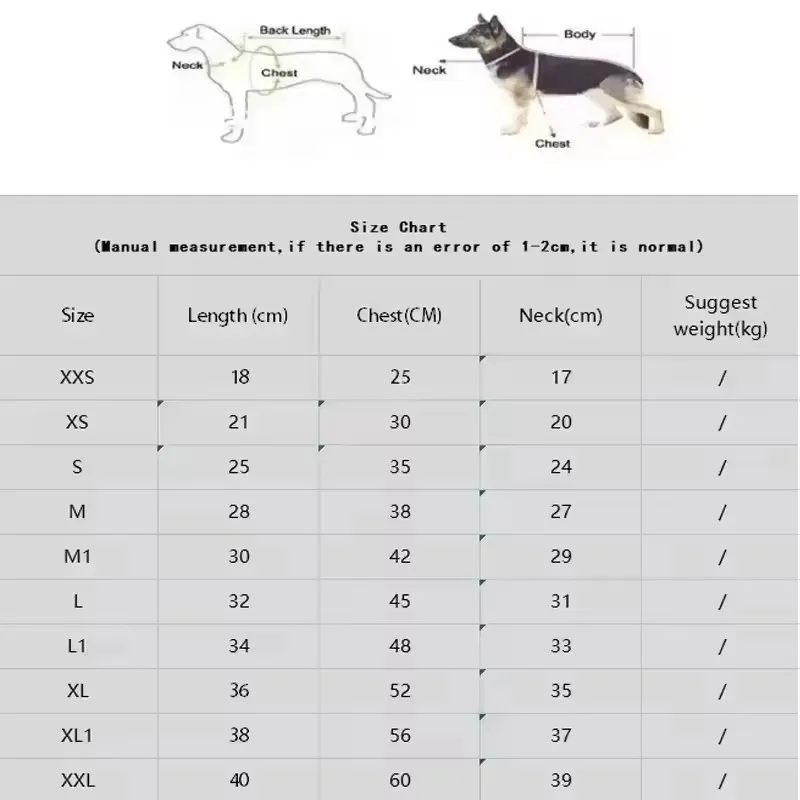 Back Length
Neck
Chest

Body
Neck
Chest

Size Chart
(Manual measurement,if there is an error of 1-2cm,it is normal)

| Size | Length (cm) | Chest(CM) | Neck(cm) | Suggest weight(kg) |
|---|---|---|---|---|
| XXS | 18 | 25 | 17 | / |
| XS | 21 | 30 | 20 | / |
| S | 25 | 35 | 24 | / |
| M | 28 | 38 | 27 | / |
| M1 | 30 | 42 | 29 | / |
| L | 32 | 45 | 31 | / |
| L1 | 34 | 48 | 33 | / |
| XL | 36 | 52 | 35 | / |
| XL1 | 38 | 56 | 37 | / |
| XXL | 40 | 60 | 39 | / |